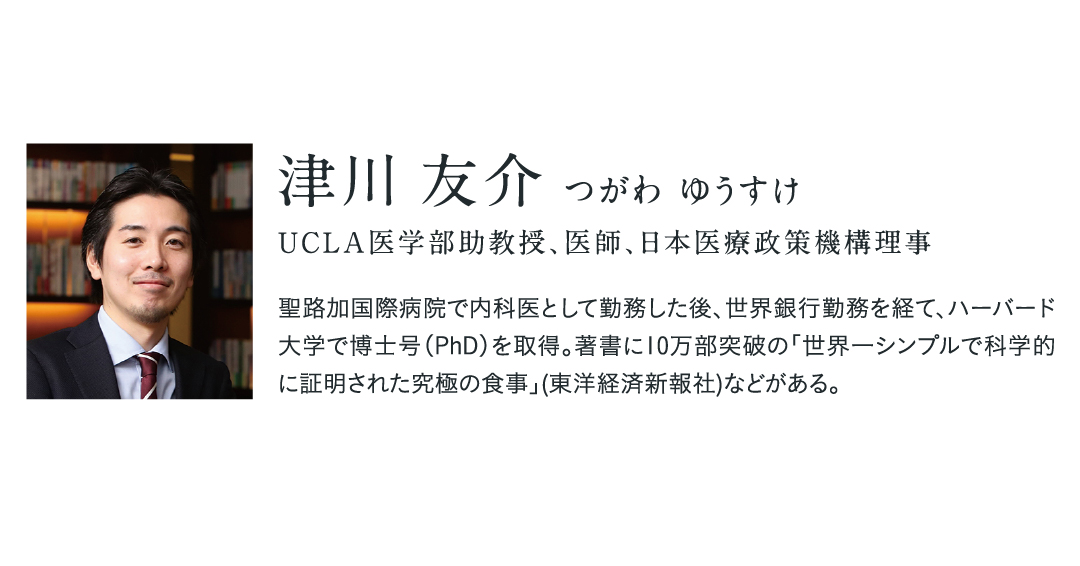 津川 友介 つがわ ゆうすけ

UCLA医学部助教授、医師、日本医療政策機構理事

聖路加国際病院で内科医として勤務した後、世界銀行勤務を経て、ハーバード大学で博士号（PhD）を取得。著書に10万部突破の「世界一シンプルで科学的に証明された究極の食事」(東洋経済新報社)などがある。